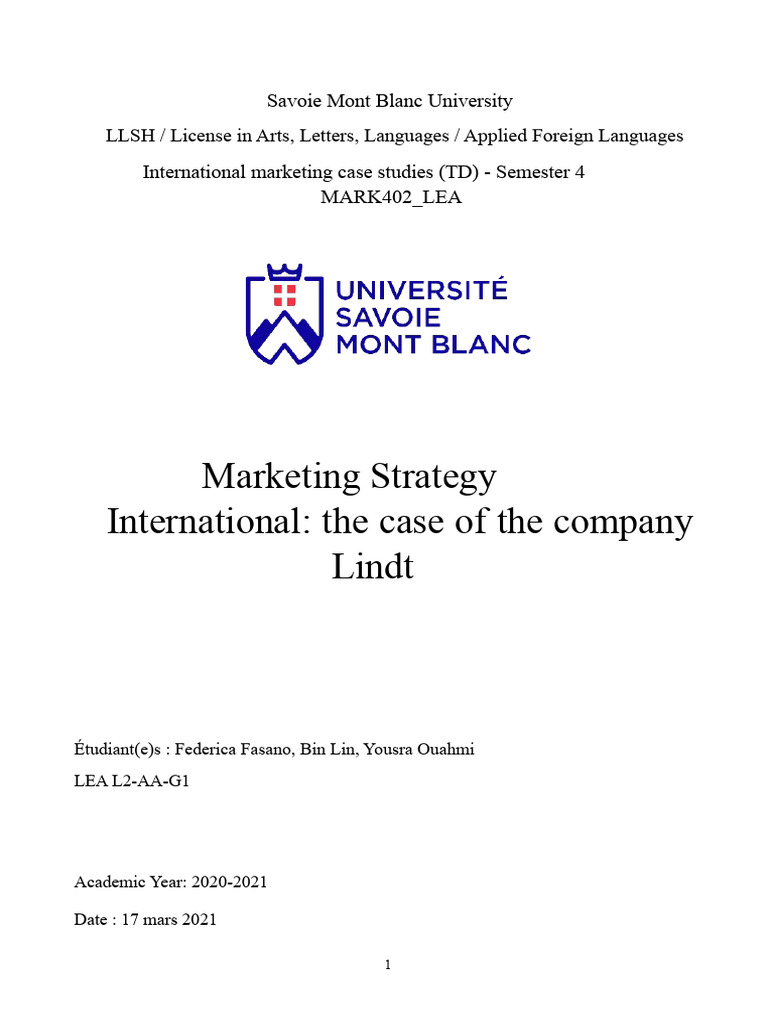 Savoie Mont Blanc University

LLSH / License in Arts, Letters, Languages / Applied Foreign Languages

International marketing case studies (TD) - Semester 4
MARK402_LEA

UNIVERSITÉ
SAVOIE
MONT BLANC

Marketing Strategy
International: the case of the company
Lindt

Étudiant(e)s : Federica Fasano, Bin Lin, Yousra Ouahmi

LEA L2-AA-G1

Academic Year: 2020-2021

Date : 17 mars 2021

1